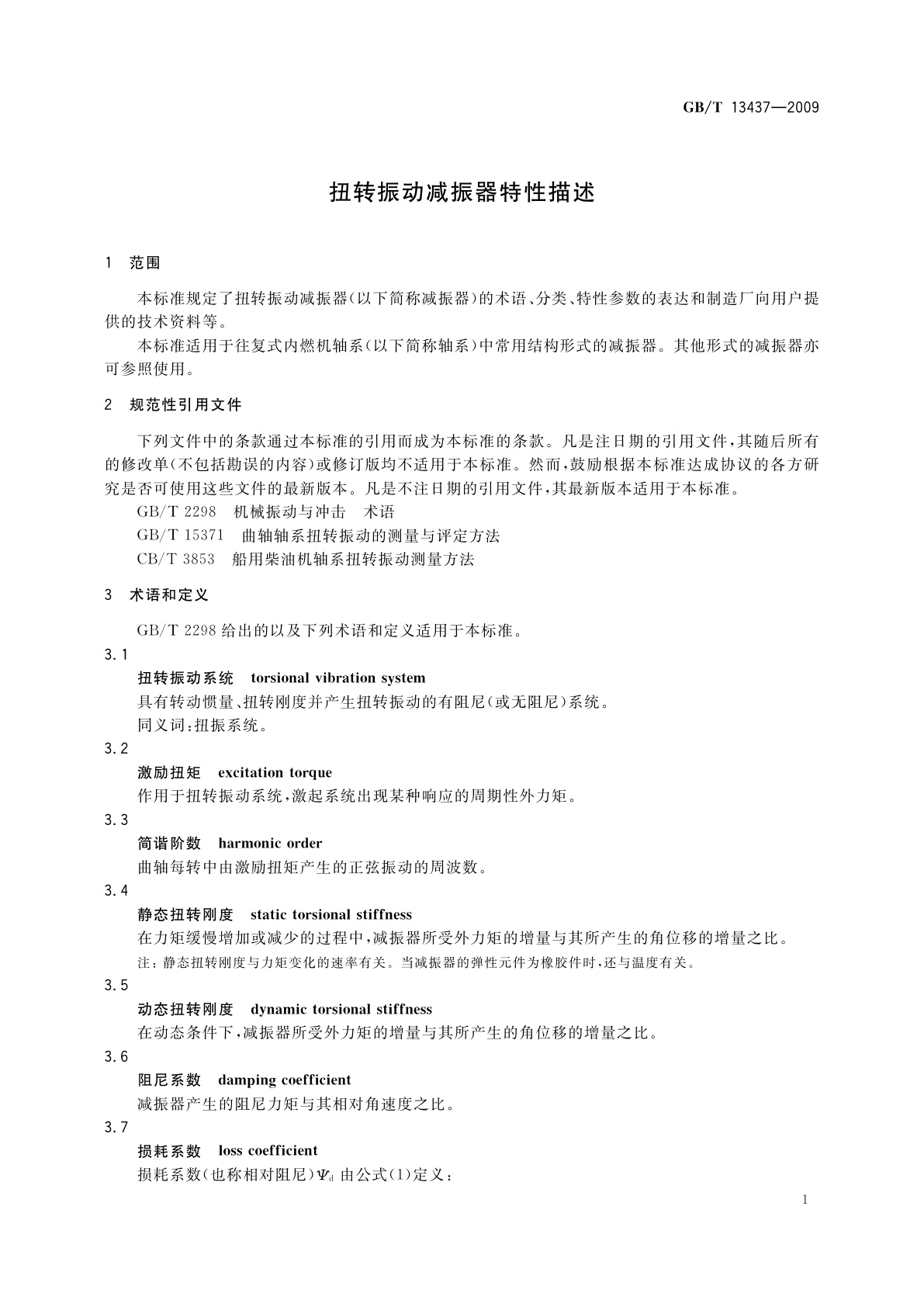 GB/T 13437—2009

扭转振动减振器特性描述

1 范围

本标准规定了扭转振动减振器(以下简称减振器)的术语、分类、特性参数的表达和制造厂向用户提供的技术资料等。

本标准适用于往复式内燃机轴系(以下简称轴系)中常用结构形式的减振器。其他形式的减振器亦可参照使用。

2 规范性引用文件

下列文件中的条款通过本标准的引用而成为本标准的条款。凡是注日期的引用文件,其随后所有的修改单(不包括勘误的内容)或修订版均不适用于本标准。然而,鼓励根据本标准达成协议的各方研究是否可使用这些文件的最新版本。凡是不注日期的引用文件,其最新版本适用于本标准。

GB/T 2298 机械振动与冲击 术语

GB/T 15371 曲轴轴系扭转振动的测量与评定方法

CB/T 3853 船用柴油机轴系扭转振动测量方法

3 术语和定义

GB/T 2298 给出的以及下列术语和定义适用于本标准。

3.1

扭转振动系统 torsional vibration system

具有转动惯量、扭转刚度并产生扭转振动的有阻尼(或无阻尼)系统。

同义词:扭振系统。

3.2

激励扭矩 excitation torque

作用于扭转振动系统,激起系统出现某种响应的周期性外力矩。

3.3

简谐阶数 harmonic order

曲轴每转中由激励扭矩产生的正弦振动的周波数。

3.4

静态扭转刚度 static torsional stiffness

在力矩缓慢增加或减少的过程中,减振器所受外力矩的增量与其所产生的角位移的增量之比。

注:静态扭转刚度与力矩变化的速率有关。当减振器的弹性元件为橡胶件时,还与温度有关。

3.5

动态扭转刚度 dynamic torsional stiffness

在动态条件下,减振器所受外力矩的增量与其所产生的角位移的增量之比。

3.6

阻尼系数 damping coefficient

减振器产生的阻尼力矩与其相对角速度之比。

3.7

损耗系数 loss coefficient

损耗系数(也称相对阻尼)$\Psi_d$ 由公式(1)定义:

1